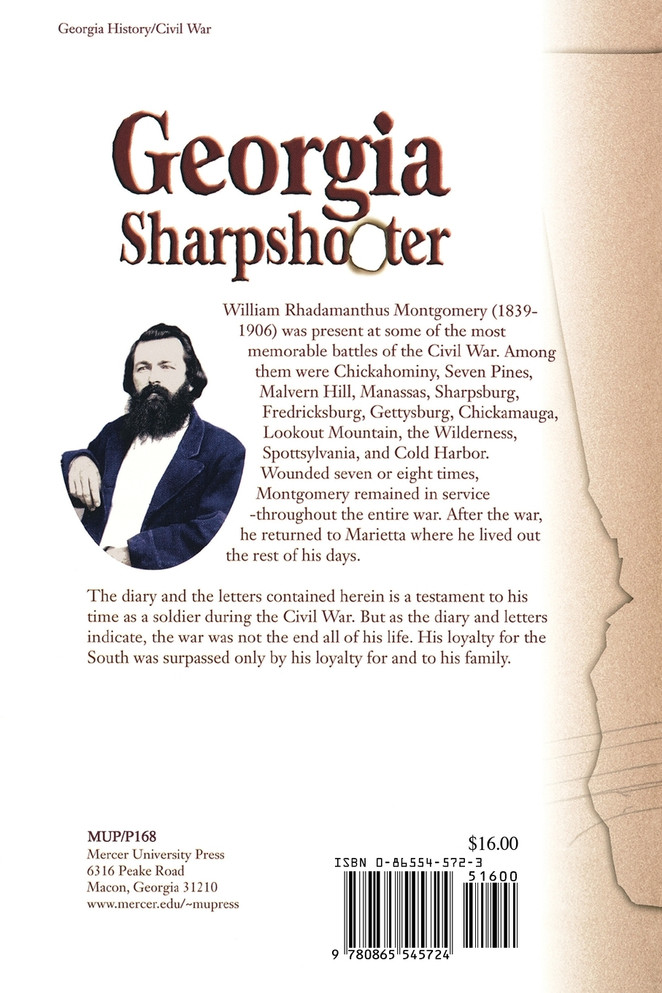 Georgia History/Civil War

Georgia Sharpshooter

William Rhadamanthus Montgomery (1839-1906) was present at some of the most memorable battles of the Civil War. Among them were Chickahominy, Seven Pines, Malvern Hill, Manassas, Sharpsburg, Fredricksburg, Gettysburg, Chickamauga, Lookout Mountain, the Wilderness, Spottsylvania, and Cold Harbor. Wounded seven or eight times, Montgomery remained in service -throughout the entire war. After the war, he returned to Marietta where he lived out the rest of his days.

The diary and the letters contained herein is a testament to his time as a soldier during the Civil War. But as the diary and letters indicate, the war was not the end all of his life. His loyalty for the South was surpassed only by his loyalty for and to his family.

MUP/P168
Mercer University Press
6316 Peake Road
Macon, Georgia 31210
www.mercer.edu/~mupress

$16.00

ISBN 0-86554-572-3

51600

9 780865 545724